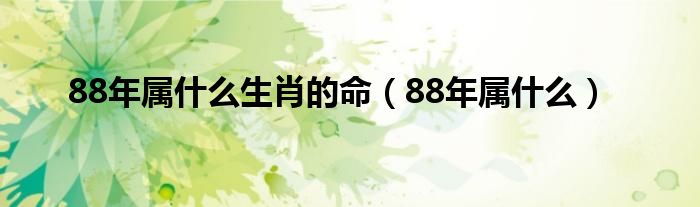 88年属什么生肖的命（88年属什么）